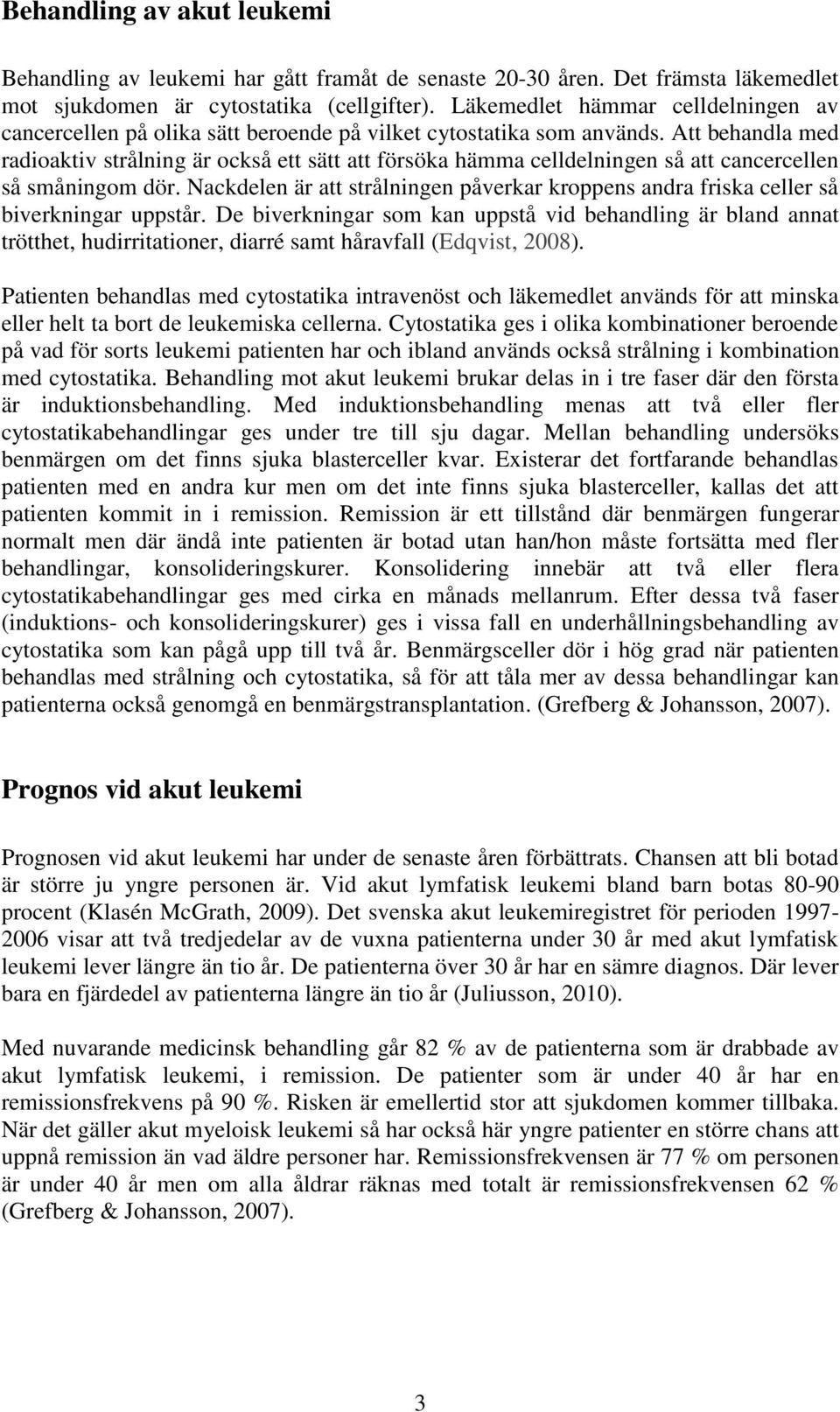 Behandling av akut leukemi

Behandling av leukemi har gått framåt de senaste 20-30 åren. Det främsta läkemedlet mot sjukdomen är cytostatika (cellgifter). Läkemedlet hämmar celldelningen av cancercellen på olika sätt beroende på vilket cytostatika som används. Att behandla med radioaktiv strålning är också ett sätt att försöka hämma celldelningen så att cancercellen så småningom dör. Nackdelen är att strålningen påverkar kroppens andra friska celler så biverkningar uppstår. De biverkningar som kan uppstå vid behandling är bland annat trötthet, hudirritationer, diarré samt håravfall (Edqvist, 2008).

Patienten behandlas med cytostatika intravenöst och läkemedlet används för att minska eller helt ta bort de leukemiska cellerna. Cytostatika ges i olika kombinationer beroende på vad för sorts leukemi patienten har och ibland används också strålning i kombination med cytostatika. Behandling mot akut leukemi brukar delas in i tre faser där den första är induktionsbehandling. Med induktionsbehandling menas att två eller fler cytostatikabehandlingar ges under tre till sju dagar. Mellan behandling undersöks benmärgen om det finns sjuka blasterceller kvar. Existerar det fortfarande behandlas patienten med en andra kur men om det inte finns sjuka blasterceller, kallas det att patienten kommit in i remission. Remission är ett tillstånd där benmärgen fungerar normalt men där ändå inte patienten är botad utan han/hon måste fortsätta med fler behandlingar, konsolideringskurer. Konsolidering innebär att två eller flera cytostatikabehandlingar ges med cirka en månads mellanrum. Efter dessa två faser (induktions- och konsolideringskurer) ges i vissa fall en underhållningsbehandling av cytostatika som kan pågå upp till två år. Benmärgsceller dör i hög grad när patienten behandlas med strålning och cytostatika, så för att tåla mer av dessa behandlingar kan patienterna också genomgå en benmärgstransplantation. (Grefberg & Johansson, 2007).

Prognos vid akut leukemi

Prognosen vid akut leukemi har under de senaste åren förbättrats. Chansen att bli botad är större ju yngre personen är. Vid akut lymfatisk leukemi bland barn botas 80-90 procent (Klasén McGrath, 2009). Det svenska akut leukemiregistret för perioden 1997-2006 visar att två tredjedelar av de vuxna patienterna under 30 år med akut lymfatisk leukemi lever längre än tio år. De patienterna över 30 år har en sämre diagnos. Där lever bara en fjärdedel av patienterna längre än tio år (Juliusson, 2010).

Med nuvarande medicinsk behandling går 82 % av de patienterna som är drabbade av akut lymfatisk leukemi, i remission. De patienter som är under 40 år har en remissionsfrekvens på 90 %. Risken är emellertid stor att sjukdomen kommer tillbaka. När det gäller akut myeloisk leukemi så har också här yngre patienter en större chans att uppnå remission än vad äldre personer har. Remissionsfrekvensen är 77 % om personen är under 40 år men om alla åldrar räknas med totalt är remissionsfrekvensen 62 % (Grefberg & Johansson, 2007).

3